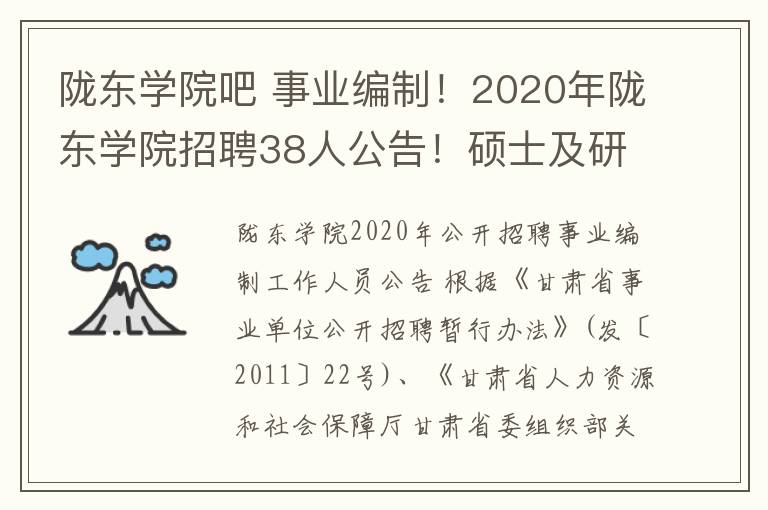 陇东学院吧 事业编制！2020年陇东学院招聘38人公告！硕士及研

陇东学院2020年公开招聘事业编制工作人员公告 根据《甘肃省事业单位公开招聘暂行办法》（发〔2011〕22号）、《甘肃省人力资源和社会保障厅甘肃省委组织部关